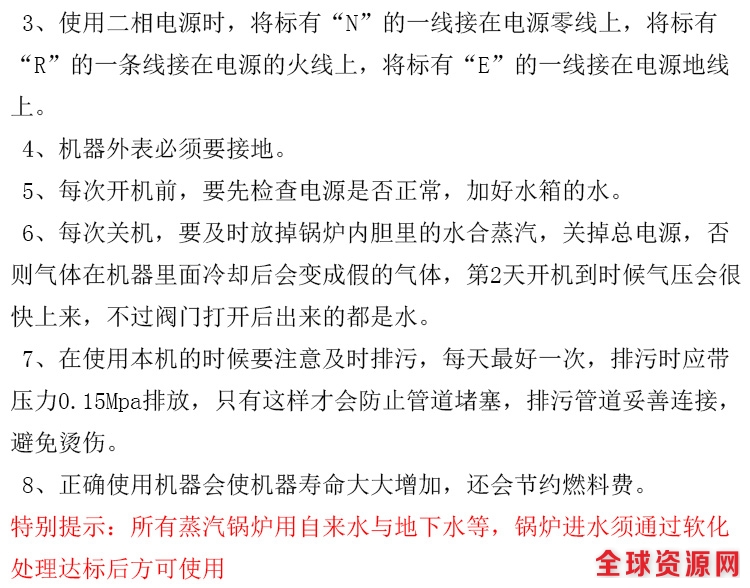 3、使用二相电源时，将标有“N”的一线接在电源零线上，将标有“R”的一条线接在电源的火线上，将标有“E”的一线接在电源地线上。

4、机器外表必须要接地。

5、每次开机前，要先检查电源是否正常，加好水箱的水。

6、每次关机，要及时放掉锅炉内胆里的水合蒸汽，关掉总电源，否则气体在机器里面冷却后会变成假的气体，第2天开机到时候气压会很快上来，不过阀门打开后出来的都是水。

7、在使用本机的时候要注意及时排污，每天最好一次，排污时应带压力0.15Mpa排放，只有这样才会防止管道堵塞，排污管道妥善连接，避免烫伤。

8、正确使用机器会使机器寿命大大增加，还会节约燃料费。

特别提示：所有蒸汽锅炉用自来水与地下水等，锅炉进水须通过软化处理达标后方可使用

全球资源网